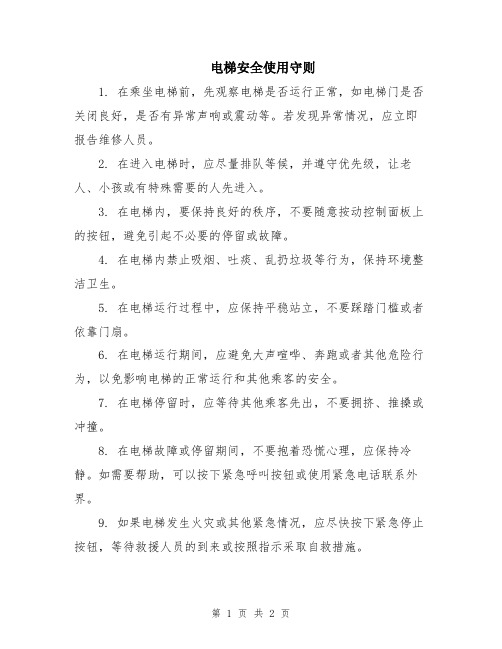 电梯安全使用守则

1. 在乘坐电梯前，先观察电梯是否运行正常，如电梯门是否关闭良好，是否有异常声响或震动等。若发现异常情况，应立即报告维修人员。

2. 在进入电梯时，应尽量排队等候，并遵守优先级，让老人、小孩或有特殊需要的人先进入。

3. 在电梯内，要保持良好的秩序，不要随意按动控制面板上的按钮，避免引起不必要的停留或故障。

4. 在电梯内禁止吸烟、吐痰、乱扔垃圾等行为，保持环境整洁卫生。

5. 在电梯运行过程中，应保持平稳站立，不要踩踏门槛或者依靠门扇。

6. 在电梯运行期间，应避免大声喧哗、奔跑或者其他危险行为，以免影响电梯的正常运行和其他乘客的安全。

7. 在电梯停留时，应等待其他乘客先出，不要拥挤、推搡或冲撞。

8. 在电梯故障或停留期间，不要抱着恐慌心理，应保持冷静。如需要帮助，可以按下紧急呼叫按钮或使用紧急电话联系外界。

9. 如果电梯发生火灾或其他紧急情况，应尽快按下紧急停止按钮，等待救援人员的到来或按照指示采取自救措施。

第 1 页 共 2 页